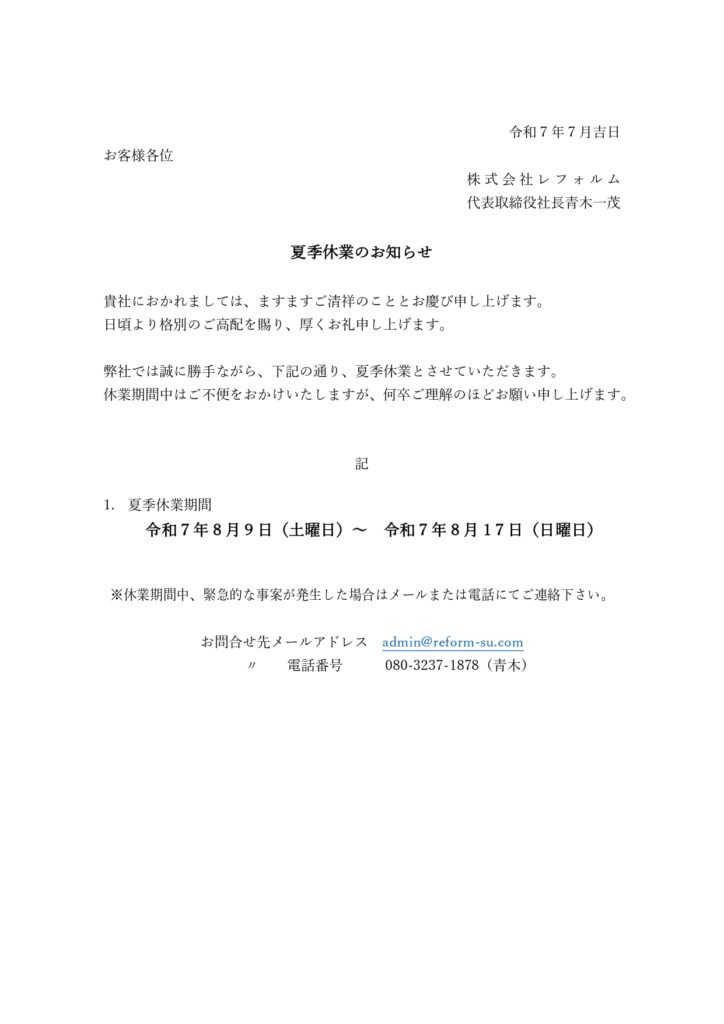 令和７年７月吉日

お客様各位

株式会社レフォルム
代表取締役社長青木一茂

夏季休業のお知らせ

貴社におかれましては、ますますご清祥のこととお慶び申し上げます。
日頃より格別のご高配を賜り、厚くお礼申し上げます。

弊社では誠に勝手ながら、下記の通り、夏季休業とさせていただきます。
休業期間中はご不便をおかけいたしますが、何卒ご理解のほどお願い申し上げます。

記

1. 夏季休業期間
令和７年８月９日（土曜日）～　令和７年８月１７日（日曜日）

※休業期間中、緊急的な事案が発生した場合はメールまたは電話にてご連絡下さい。

お問合せ先メールアドレス　admin@reform-su.com
〃　　電話番号　　080-3237-1878（青木）